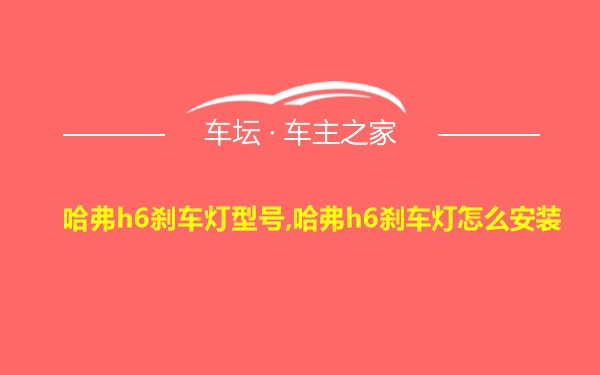 车坛 · 车主之家

哈弗h6刹车灯型号,哈弗h6刹车灯怎么安装